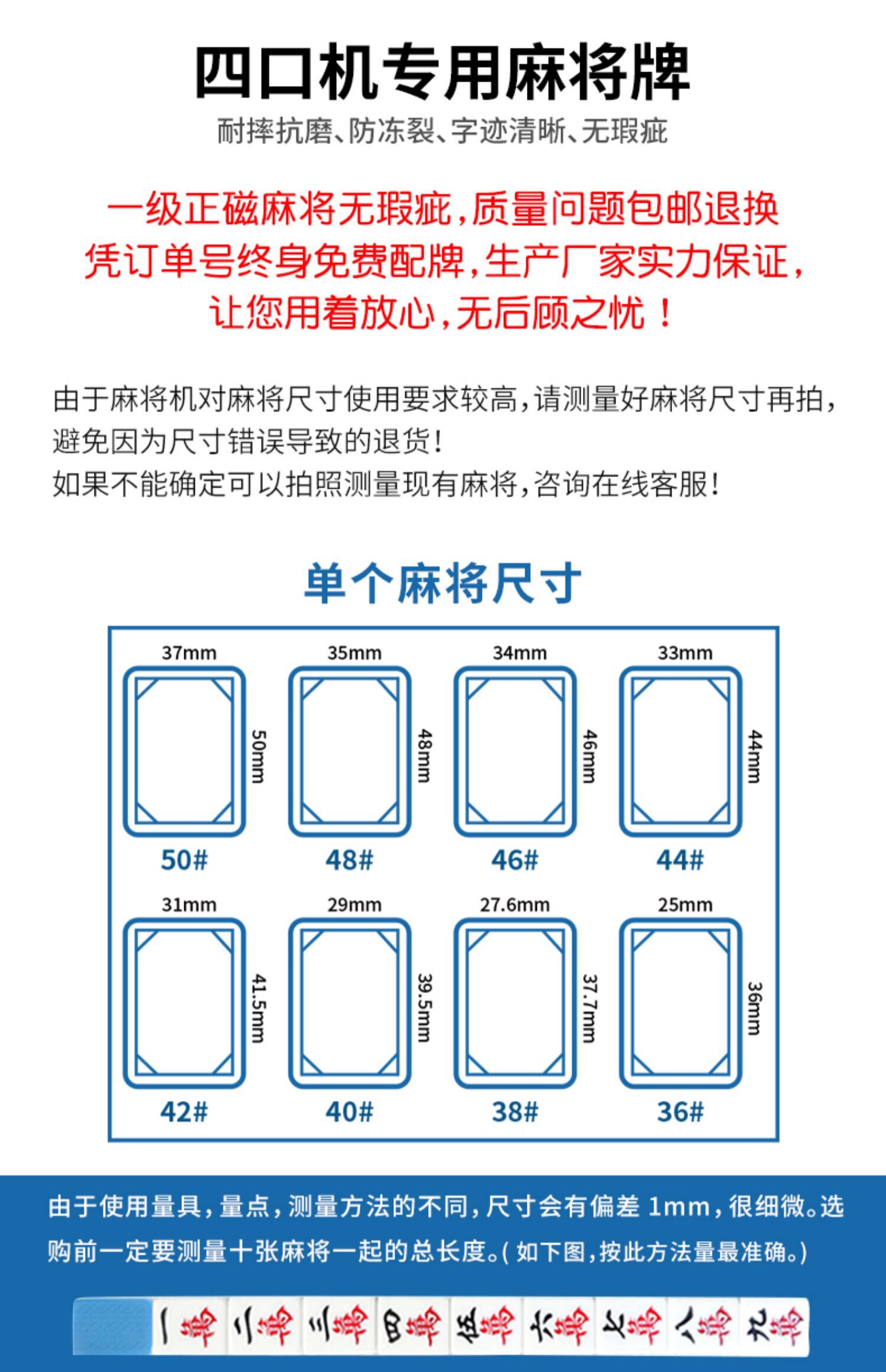 四口机专用麻将牌

耐摔抗磨、防冻裂、字迹清晰、无瑕疵

一级正磁麻将无瑕疵，质量问题包邮退换
凭订单号终身免费配牌，生产厂家实力保证，
让您用着放心，无后顾之忧！

由于麻将机对麻将尺寸使用要求较高，请测量好麻将尺寸再拍，避免因为尺寸错误导致的退货！
如果不能确定可以拍照测量现有麻将，咨询在线客服！

单个麻将尺寸

37mm
50mm
50#

35mm
48mm
48#

34mm
46mm
46#

33mm
44mm
44#

31mm
41.5mm
42#

29mm
39.5mm
40#

27.6mm
37.7mm
38#

25mm
36mm
36#

由于使用量具，量点，测量方法的不同，尺寸会有偏差1mm，很细微。选购前一定要测量十张麻将一起的总长度。（如下图，按此方法量最准确。）

一萬 二萬 三萬 四萬 伍萬 六萬 七萬 八萬 九萬